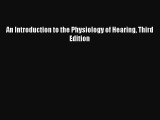 An Introduction to the Physiology of Hearing, Third Edition